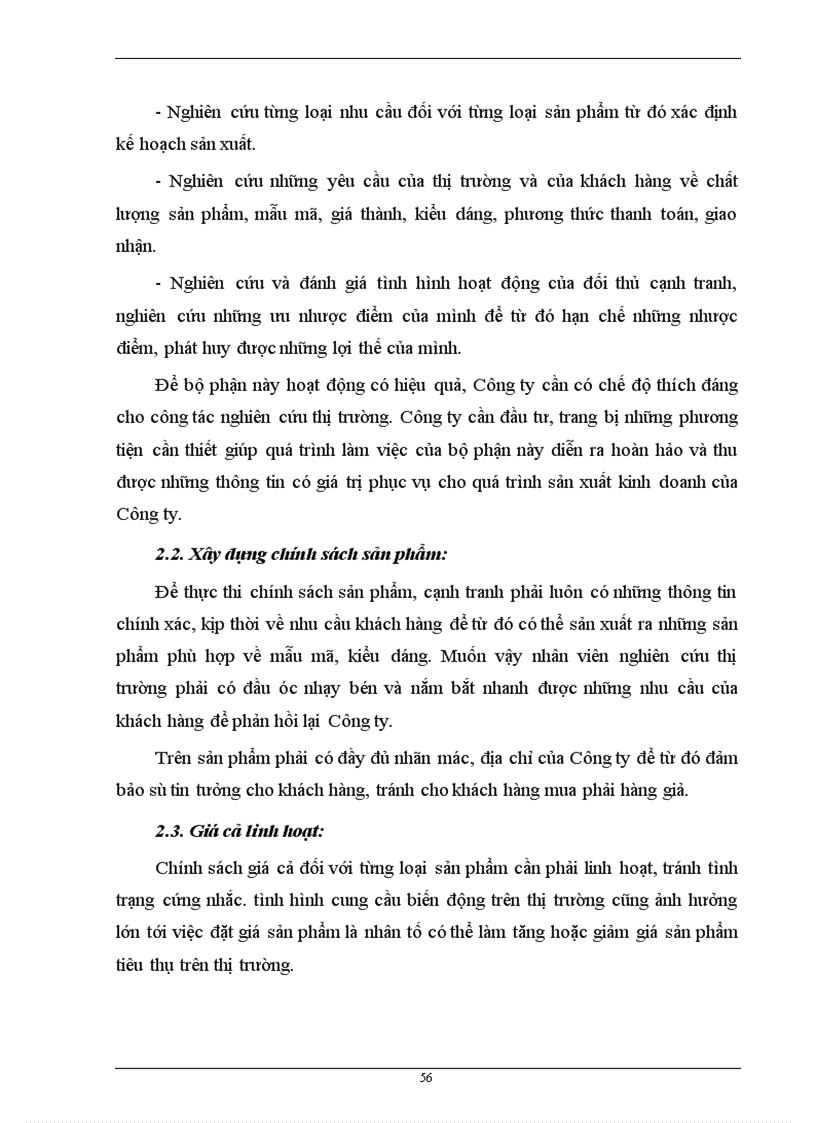 - Nghiên cứu từng loại nhu cầu đối với từng loại sản phẩm từ đó xác định kế hoạch sản xuất.

- Nghiên cứu những yêu cầu của thị trường và của khách hàng về chất lượng sản phẩm, mẫu mã, giá thành, kiểu dáng, phương thức thanh toán, giao nhận.

- Nghiên cứu và đánh giá tình hình hoạt động của đối thủ cạnh tranh, nghiên cứu những ưu nhược điểm của mình để từ đó hạn chế những nhược điểm, phát huy được những lợi thế của mình.

Để bộ phận này hoạt động có hiệu quả, Công ty cần có chế độ thích đáng cho công tác nghiên cứu thị trường. Công ty cần đầu tư, trang bị những phương tiện cần thiết giúp quá trình làm việc của bộ phận này diễn ra hoàn hảo và thu được những thông tin có giá trị phục vụ cho quá trình sản xuất kinh doanh của Công ty.

2.2. Xây dựng chính sách sản phẩm:

Để thực thi chính sách sản phẩm, cạnh tranh phải luôn có những thông tin chính xác, kịp thời về nhu cầu khách hàng để từ đó có thể sản xuất ra những sản phẩm phù hợp về mẫu mã, kiểu dáng. Muốn vậy nhân viên nghiên cứu thị trường phải có đầu óc nhạy bén và nắm bắt nhanh được những nhu cầu của khách hàng để phản hồi lại Công ty.

Trên sản phẩm phải có đầy đủ nhãn mác, địa chỉ của Công ty để từ đó đảm bảo sù tin tưởng cho khách hàng, tránh cho khách hàng mua phải hàng giả.

2.3. Giá cả linh hoạt:

Chính sách giá cả đối với từng loại sản phẩm cần phải linh hoạt, tránh tình trạng cứng nhắc. tình hình cung cầu biến động trên thị trường cũng ảnh hưởng lớn tới việc đặt giá sản phẩm là nhân tố có thể làm tăng hoặc giảm giá sản phẩm tiêu thụ trên thị trường.

56